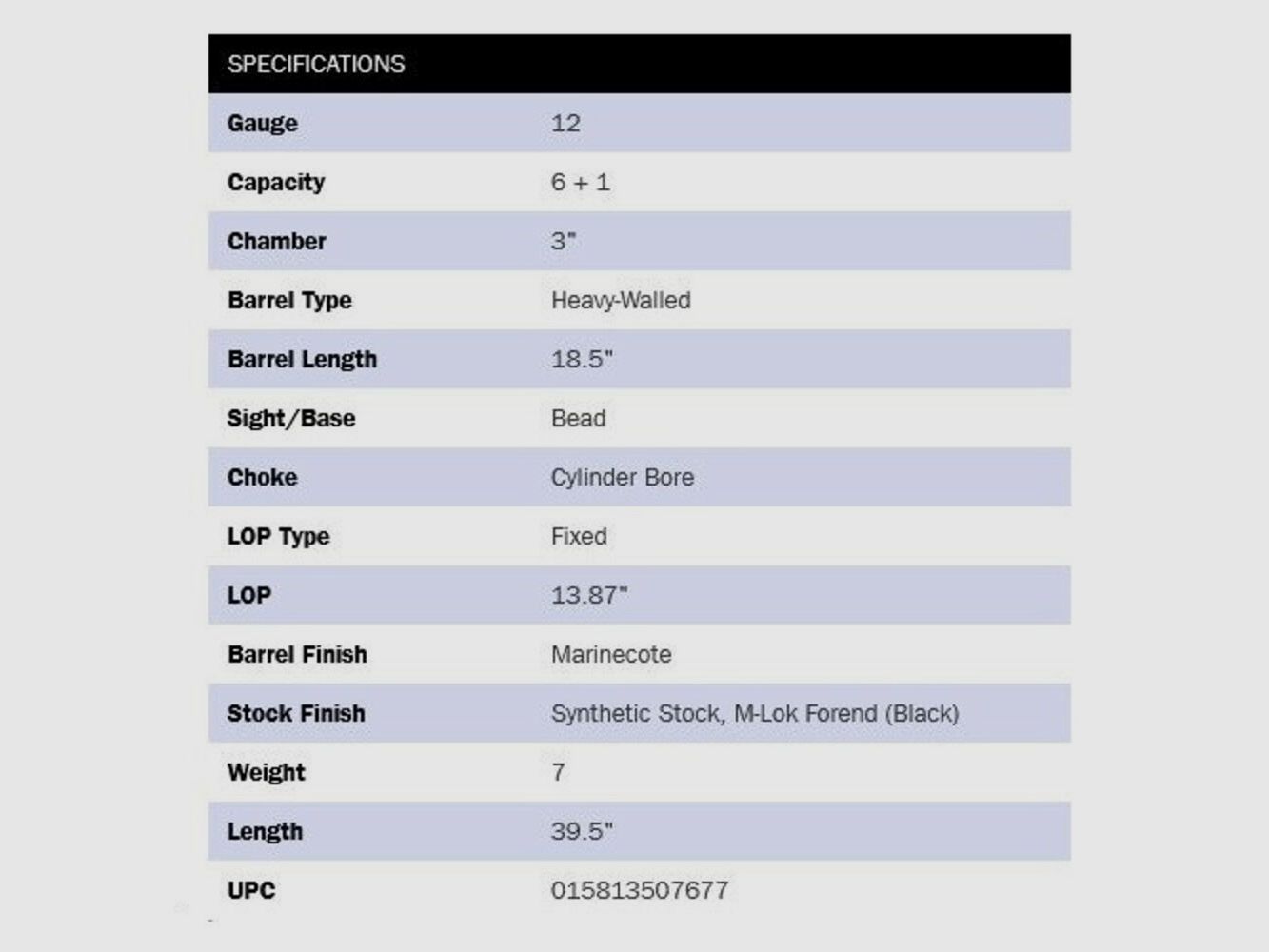 | SPECIFICATIONS | |
|---|---|
| Gauge | 12 |
| Capacity | 6 + 1 |
| Chamber | 3" |
| Barrel Type | Heavy-Walled |
| Barrel Length | 18.5" |
| Sight/Base | Bead |
| Choke | Cylinder Bore |
| LOP Type | Fixed |
| LOP | 13.87" |
| Barrel Finish | Marinecote |
| Stock Finish | Synthetic Stock, M-Lok Forend (Black) |
| Weight | 7 |
| Length | 39.5" |
| UPC | 015813507677 |